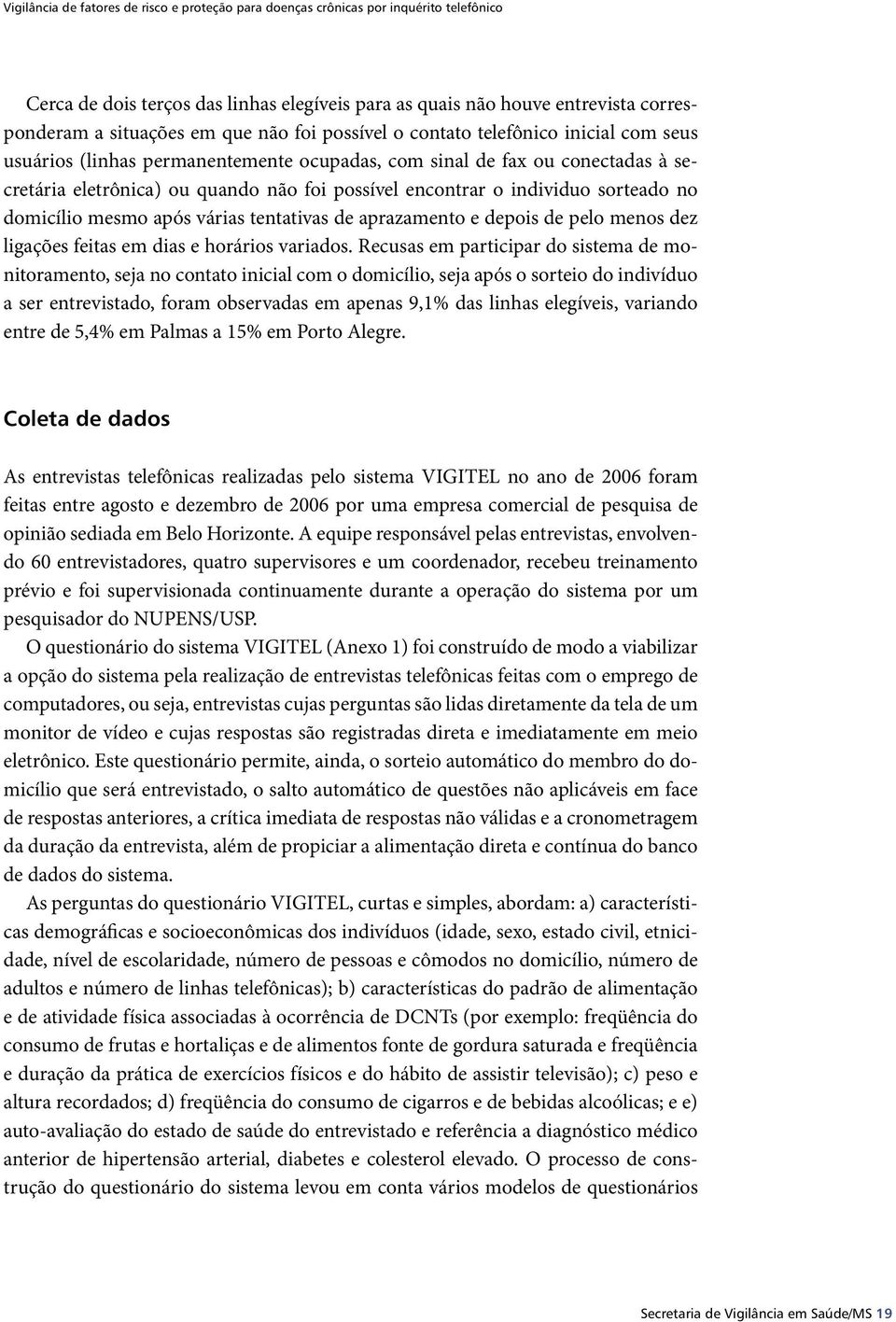 Vigilância de fatores de risco e proteção para doenças crônicas por inquérito telefônico

Cerca de dois terços das linhas elegíveis para as quais não houve entrevista corresponderam a situações em que não foi possível o contato telefônico inicial com seus usuários (linhas permanentemente ocupadas, com sinal de fax ou conectadas à secretária eletrônica) ou quando não foi possível encontrar o individuo sorteado no domicílio mesmo após várias tentativas de aprazamento e depois de pelo menos dez ligações feitas em dias e horários variados. Recusas em participar do sistema de monitoramento, seja no contato inicial com o domicílio, seja após o sorteio do indivíduo a ser entrevistado, foram observadas em apenas 9,1% das linhas elegíveis, variando entre de 5,4% em Palmas a 15% em Porto Alegre.

Coleta de dados

As entrevistas telefônicas realizadas pelo sistema VIGITEL no ano de 2006 foram feitas entre agosto e dezembro de 2006 por uma empresa comercial de pesquisa de opinião sediada em Belo Horizonte. A equipe responsável pelas entrevistas, envolvendo 60 entrevistadores, quatro supervisores e um coordenador, recebeu treinamento prévio e foi supervisionada continuamente durante a operação do sistema por um pesquisador do NUPENS/USP.

O questionário do sistema VIGITEL (Anexo 1) foi construído de modo a viabilizar a opção do sistema pela realização de entrevistas telefônicas feitas com o emprego de computadores, ou seja, entrevistas cujas perguntas são lidas diretamente da tela de um monitor de vídeo e cujas respostas são registradas direta e imediatamente em meio eletrônico. Este questionário permite, ainda, o sorteio automático do membro do domicílio que será entrevistado, o salto automático de questões não aplicáveis em face de respostas anteriores, a crítica imediata de respostas não válidas e a cronometragem da duração da entrevista, além de propiciar a alimentação direta e contínua do banco de dados do sistema.

As perguntas do questionário VIGITEL, curtas e simples, abordam: a) características demográficas e socioeconômicas dos indivíduos (idade, sexo, estado civil, etnicidade, nível de escolaridade, número de pessoas e cômodos no domicílio, número de adultos e número de linhas telefônicas); b) características do padrão de alimentação e de atividade física associadas à ocorrência de DCNTs (por exemplo: freqüência do consumo de frutas e hortaliças e de alimentos fonte de gordura saturada e freqüência e duração da prática de exercícios físicos e do hábito de assistir televisão); c) peso e altura recordados; d) freqüência do consumo de cigarros e de bebidas alcoólicas; e e) auto-avaliação do estado de saúde do entrevistado e referência a diagnóstico médico anterior de hipertensão arterial, diabetes e colesterol elevado. O processo de construção do questionário do sistema levou em conta vários modelos de questionários

Secretaria de Vigilância em Saúde/MS 19